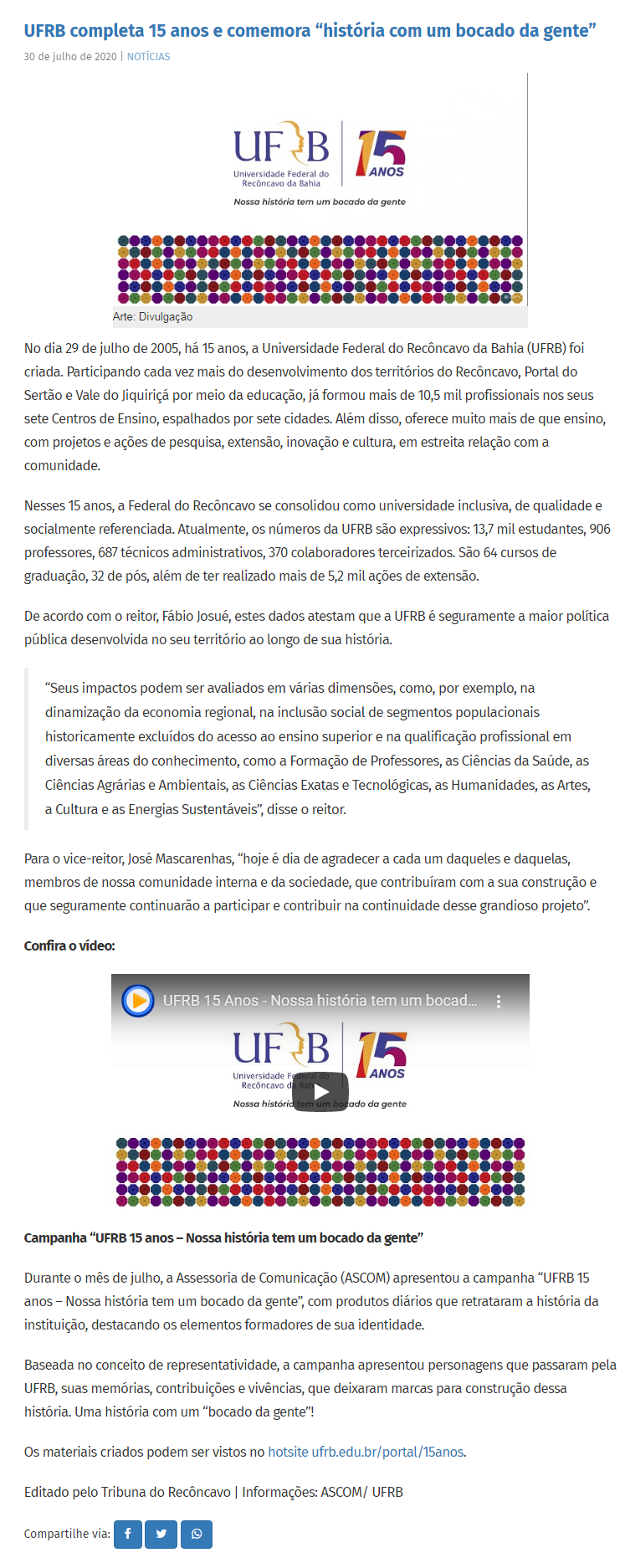 UFRB completa 15 anos e comemora “história com um bocado da gente”

30 de julho de 2020 | NOTÍCIAS

UFRB
Universidade Federal do Recôncavo da Bahia
15 ANOS
Nossa história tem um bocado da gente

Arte: Divulgação

No dia 29 de julho de 2005, há 15 anos, a Universidade Federal do Recôncavo da Bahia (UFRB) foi criada. Participando cada vez mais do desenvolvimento dos territórios do Recôncavo, Portal do Sertão e Vale do Jiquiriçá por meio da educação, já formou mais de 10,5 mil profissionais nos seus sete Centros de Ensino, espalhados por sete cidades. Além disso, oferece muito mais de que ensino, com projetos e ações de pesquisa, extensão, inovação e cultura, em estreita relação com a comunidade.

Nesses 15 anos, a Federal do Recôncavo se consolidou como universidade inclusiva, de qualidade e socialmente referenciada. Atualmente, os números da UFRB são expressivos: 13,7 mil estudantes, 906 professores, 687 técnicos administrativos, 370 colaboradores terceirizados. São 64 cursos de graduação, 32 de pós, além de ter realizado mais de 5,2 mil ações de extensão.

De acordo com o reitor, Fábio Josué, estes dados atestam que a UFRB é seguramente a maior política pública desenvolvida no seu território ao longo de sua história.

“Seus impactos podem ser avaliados em várias dimensões, como, por exemplo, na dinamização da economia regional, na inclusão social de segmentos populacionais historicamente excluídos do acesso ao ensino superior e na qualificação profissional em diversas áreas do conhecimento, como a Formação de Professores, as Ciências da Saúde, as Ciências Agrárias e Ambientais, as Ciências Exatas e Tecnológicas, as Humanidades, as Artes, a Cultura e as Energias Sustentáveis”, disse o reitor.

Para o vice-reitor, José Mascarenhas, “hoje é dia de agradecer a cada um daqueles e daquelas, membros de nossa comunidade interna e da sociedade, que contribuíram com a sua construção e que seguramente continuarão a participar e contribuir na continuidade desse grandioso projeto”.

Confira o vídeo:

UFRB 15 Anos - Nossa história tem um bocad...

UFRB
Universidade Federal do Recôncavo da Bahia
15 ANOS
Nossa história tem um bocado da gente

Campanha “UFRB 15 anos – Nossa história tem um bocado da gente”

Durante o mês de julho, a Assessoria de Comunicação (ASCOM) apresentou a campanha “UFRB 15 anos – Nossa história tem um bocado da gente”, com produtos diários que retrataram a história da instituição, destacando os elementos formadores de sua identidade.

Baseada no conceito de representatividade, a campanha apresentou personagens que passaram pela UFRB, suas memórias, contribuições e vivências, que deixaram marcas para construção dessa história. Uma história com um “bocado da gente”!

Os materiais criados podem ser vistos no hotsite ufrb.edu.br/portal/15anos.

Editado pelo Tribuna do Recôncavo | Informações: ASCOM/ UFRB

Compartilhe via: